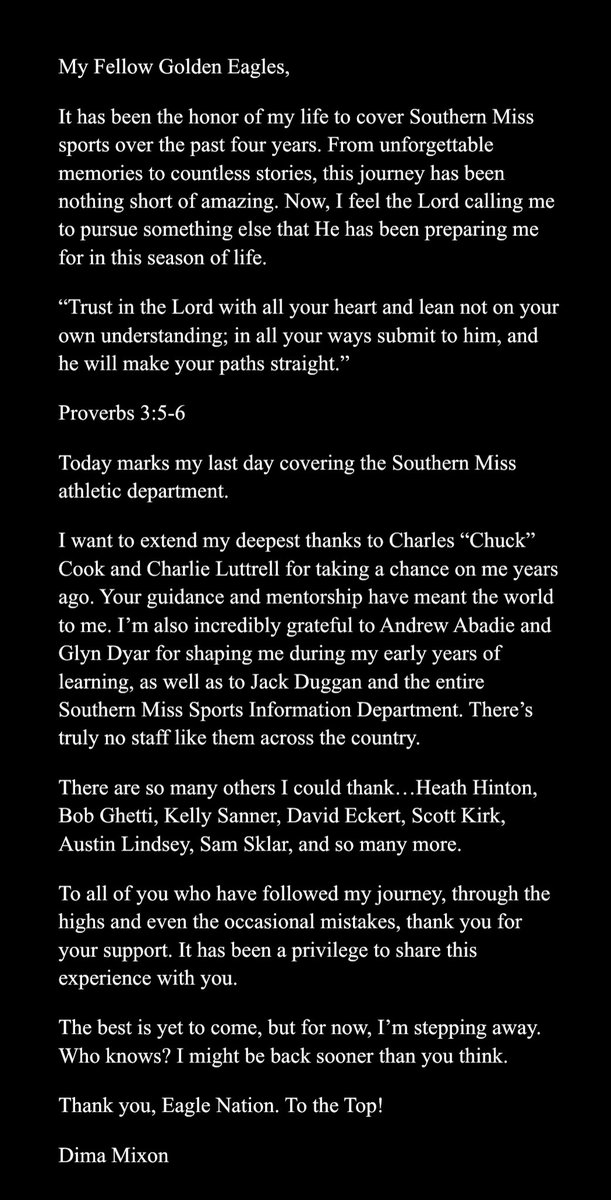 My Fellow Golden Eagles,

It has been the honor of my life to cover Southern Miss sports over the past four years. From unforgettable memories to countless stories, this journey has been nothing short of amazing. Now, I feel the Lord calling me to pursue something else that He has been preparing me for in this season of life.

“Trust in the Lord with all your heart and lean not on your own understanding; in all your ways submit to him, and he will make your paths straight.”

Proverbs 3:5-6

Today marks my last day covering the Southern Miss athletic department.

I want to extend my deepest thanks to Charles “Chuck” Cook and Charlie Luttrell for taking a chance on me years ago. Your guidance and mentorship have meant the world to me. I’m also incredibly grateful to Andrew Abadie and Glyn Dyar for shaping me during my early years of learning, as well as to Jack Duggan and the entire Southern Miss Sports Information Department. There’s truly no staff like them across the country.

There are so many others I could thank…Heath Hinton, Bob Ghetti, Kelly Sanner, David Eckert, Scott Kirk, Austin Lindsey, Sam Sklar, and so many more.

To all of you who have followed my journey, through the highs and even the occasional mistakes, thank you for your support. It has been a privilege to share this experience with you.

The best is yet to come, but for now, I’m stepping away. Who knows? I might be back sooner than you think.

Thank you, Eagle Nation. To the Top!

Dima Mixon